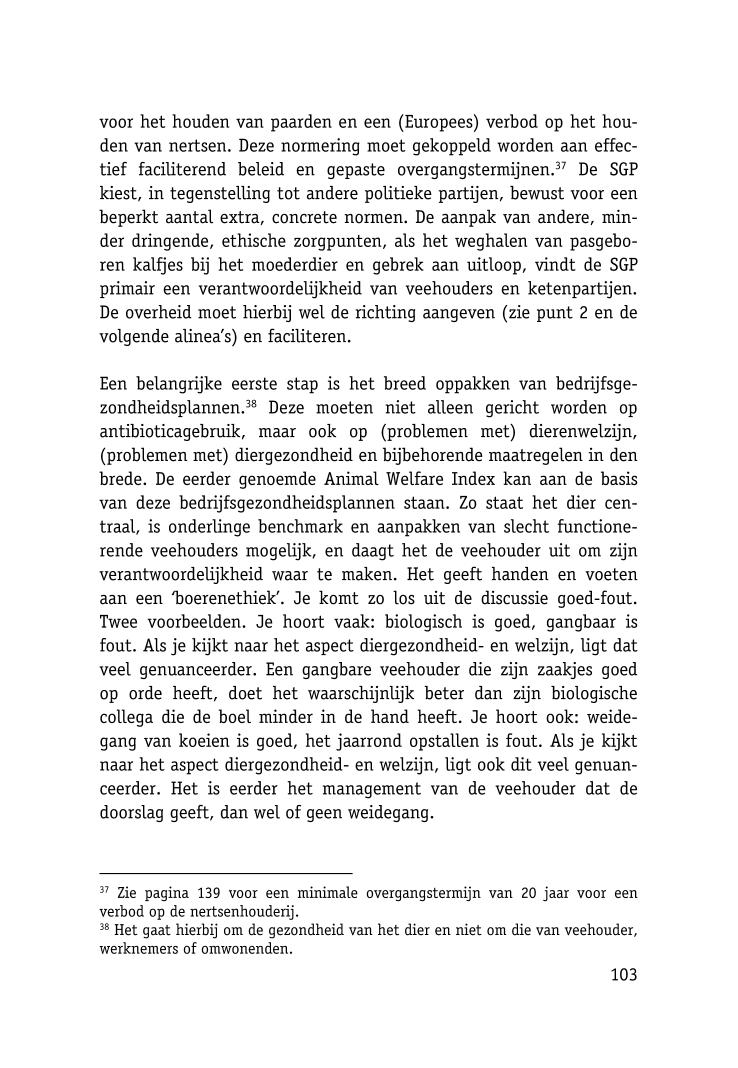 voor het houden van paarden en een (Europees) verbod op het houden van nertsen. Deze normering moet gekoppeld worden aan effectief faciliterend beleid en gepaste overgangstermijnen.$^{37}$ De SGP kiest, in tegenstelling tot andere politieke partijen, bewust voor een beperkt aantal extra, concrete normen. De aanpak van andere, minder dringende, ethische zorgpunten, als het weghalen van pasgeboren kalfjes bij het moederdier en gebrek aan uitloop, vindt de SGP primair een verantwoordelijkheid van veehouders en ketenpartijen. De overheid moet hierbij wel de richting aangeven (zie punt 2 en de volgende alinea's) en faciliteren.

Een belangrijke eerste stap is het breed oppakken van bedrijfsgezondheidsplannen.$^{38}$ Deze moeten niet alleen gericht worden op antibioticagebruik, maar ook op (problemen met) dierenwelzijn, (problemen met) diergezondheid en bijbehorende maatregelen in den brede. De eerder genoemde Animal Welfare Index kan aan de basis van deze bedrijfsgezondheidsplannen staan. Zo staat het dier centraal, is onderlinge benchmark en aanpakken van slecht functionerende veehouders mogelijk, en daagt het de veehouder uit om zijn verantwoordelijkheid waar te maken. Het geeft handen en voeten aan een 'boerenethiek'. Je komt zo los uit de discussie goed-fout. Twee voorbeelden. Je hoort vaak: biologisch is goed, gangbaar is fout. Als je kijkt naar het aspect diergezondheid- en welzijn, ligt dat veel genuanceerder. Een gangbare veehouder die zijn zaakjes goed op orde heeft, doet het waarschijnlijk beter dan zijn biologische collega die de boel minder in de hand heeft. Je hoort ook: weidegang van koeien is goed, het jaarrond opstallen is fout. Als je kijkt naar het aspect diergezondheid- en welzijn, ligt ook dit veel genuanceerder. Het is eerder het management van de veehouder dat de doorslag geeft, dan wel of geen weidegang.

$^{37}$ Zie pagina 139 voor een minimale overgangstermijn van 20 jaar voor een verbod op de nertsenhouderij.
$^{38}$ Het gaat hierbij om de gezondheid van het dier en niet om die van veehouder, werknemers of omwonenden.

103